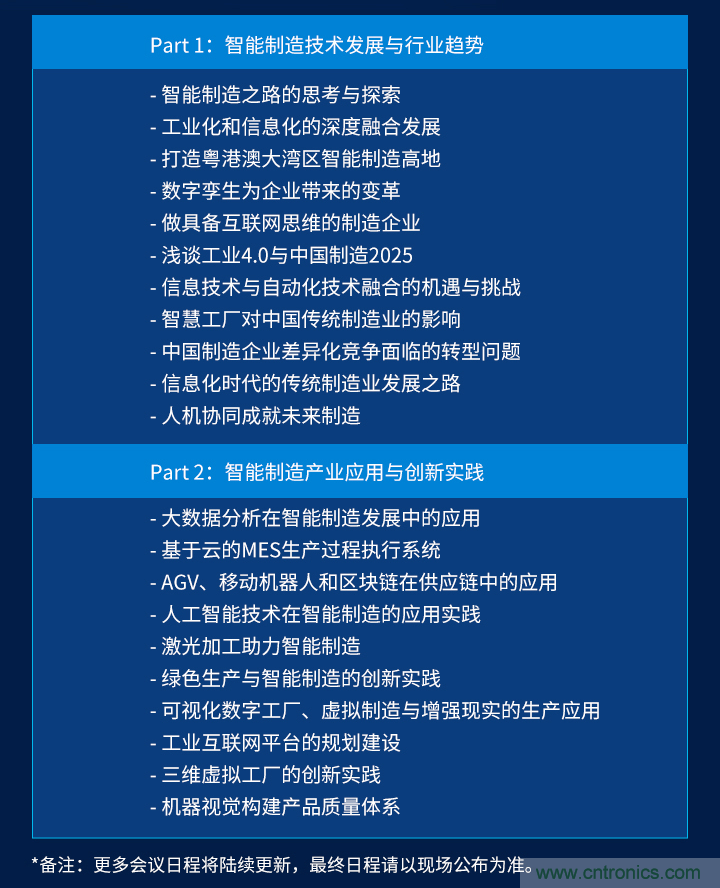 Part 1：智能制造技术发展与行业趋势

- 智能制造之路的思考与探索
- 工业化和信息化的深度融合发展
- 打造粤港澳大湾区智能制造高地
- 数字孪生为企业带来的变革
- 做具备互联网思维的制造企业
- 浅谈工业4.0与中国制造2025
- 信息技术与自动化技术融合的机遇与挑战
- 智慧工厂对中国传统制造业的影响
- 中国制造企业差异化竞争面临的转型问题
- 信息化时代的传统制造业发展之路
- 人机协同成就未来制造

Part 2：智能制造产业应用与创新实践

- 大数据分析在智能制造发展中的应用
- 基于云的MES生产过程执行系统
- AGV、移动机器人和区块链在供应链中的应用
- 人工智能技术在智能制造的应用实践
- 激光加工助力智能制造
- 绿色生产与智能制造的创新实践
- 可视化数字工厂、虚拟制造与增强现实的生产应用
- 工业互联网平台的规划建设
- 三维虚拟工厂的创新实践
- 机器视觉构建产品质量体系

*备注：更多会议日程将陆续更新，最终日程请以现场公布为准。

www.cntronics.com